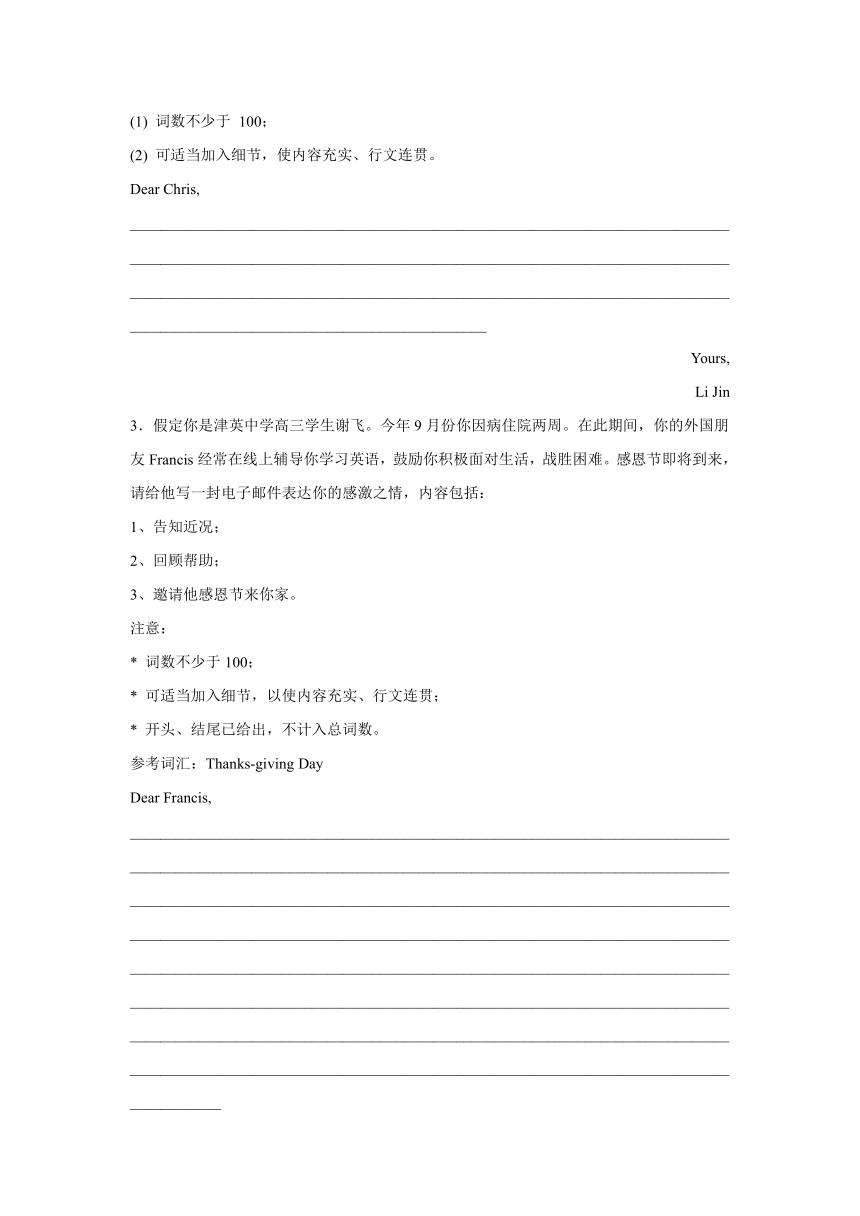 (1) 词数不少于 100；

(2) 可适当加入细节，使内容充实、行文连贯。

Dear Chris,

Yours,

Li Jin

3．假定你是津英中学高三学生谢飞。今年 9 月份你因病住院两周。在此期间，你的外国朋友 Francis 经常在线上辅导你学习英语，鼓励你积极面对生活，战胜困难。感恩节即将到来，请给他写一封电子邮件表达你的感激之情，内容包括：

1、告知近况；

2、回顾帮助；

3、邀请他感恩节来你家。

注意：

* 词数不少于 100；

* 可适当加入细节，以使内容充实、行文连贯；

* 开头、结尾已给出，不计入总词数。

参考词汇：Thanks-giving Day

Dear Francis,